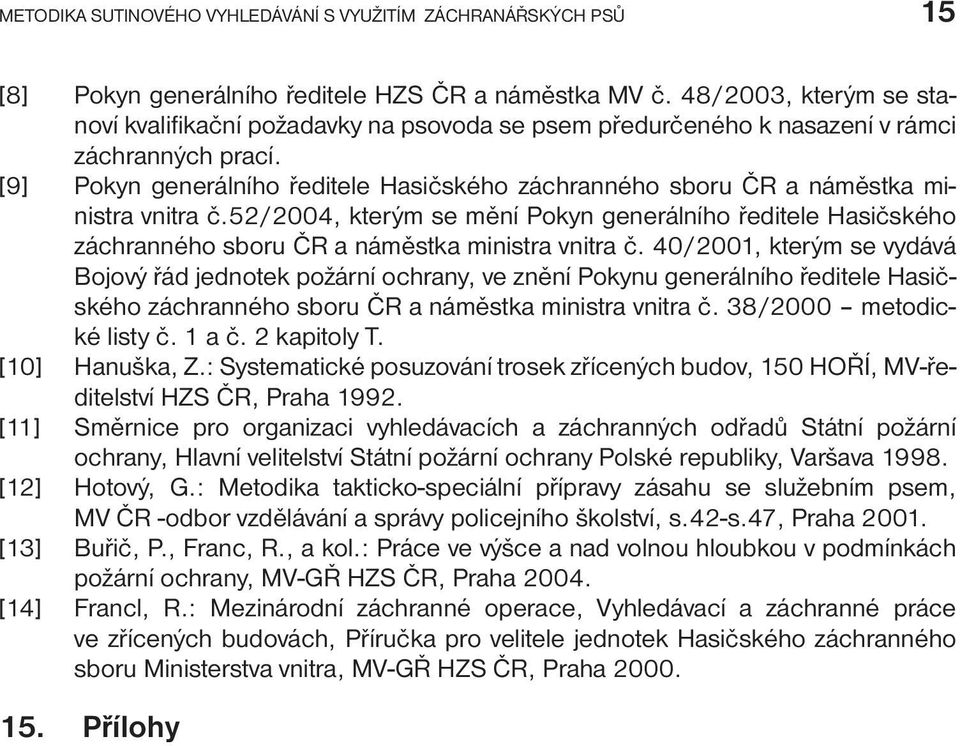 METODIKA SUTINOVÉHO VYHLEDÁVÁNÍ S VYUŽITÍM ZÁCHRANÁŘSKÝCH PSŮ 15

[8] Pokyn generálního ředitele HZS ČR a náměstka MV č. 48/2003, kterým se stanoví kvalifikační požadavky na psovoda se psem předurčeného k nasazení v rámci záchranných prací.

[9] Pokyn generálního ředitele Hasičského záchranného sboru ČR a náměstka ministra vnitra č.52/2004, kterým se mění Pokyn generálního ředitele Hasičského záchranného sboru ČR a náměstka ministra vnitra č. 40/2001, kterým se vydává Bojový řád jednotek požární ochrany, ve znění Pokynu generálního ředitele Hasičského záchranného sboru ČR a náměstka ministra vnitra č. 38/2000 – metodické listy č. 1 a č. 2 kapitoly T.

[10] Hanuška, Z.: Systematické posuzování trosek zřícených budov, 150 HOŘÍ, MV-ředitelství HZS ČR, Praha 1992.

[11] Směrnice pro organizaci vyhledávacích a záchranných odřadů Státní požární ochrany, Hlavní velitelství Státní požární ochrany Polské republiky, Varšava 1998.

[12] Hotový, G.: Metodika takticko-speciální přípravy zásahu se služebním psem, MV ČR -odbor vzdělávání a správy policejního školství, s.42-s.47, Praha 2001.

[13] Buřič, P., Franc, R., a kol.: Práce ve výšce a nad volnou hloubkou v podmínkách požární ochrany, MV-GŘ HZS ČR, Praha 2004.

[14] Francl, R.: Mezinárodní záchranné operace, Vyhledávací a záchranné práce ve zřícených budovách, Příručka pro velitele jednotek Hasičského záchranného sboru Ministerstva vnitra, MV-GŘ HZS ČR, Praha 2000.

15. Přílohy